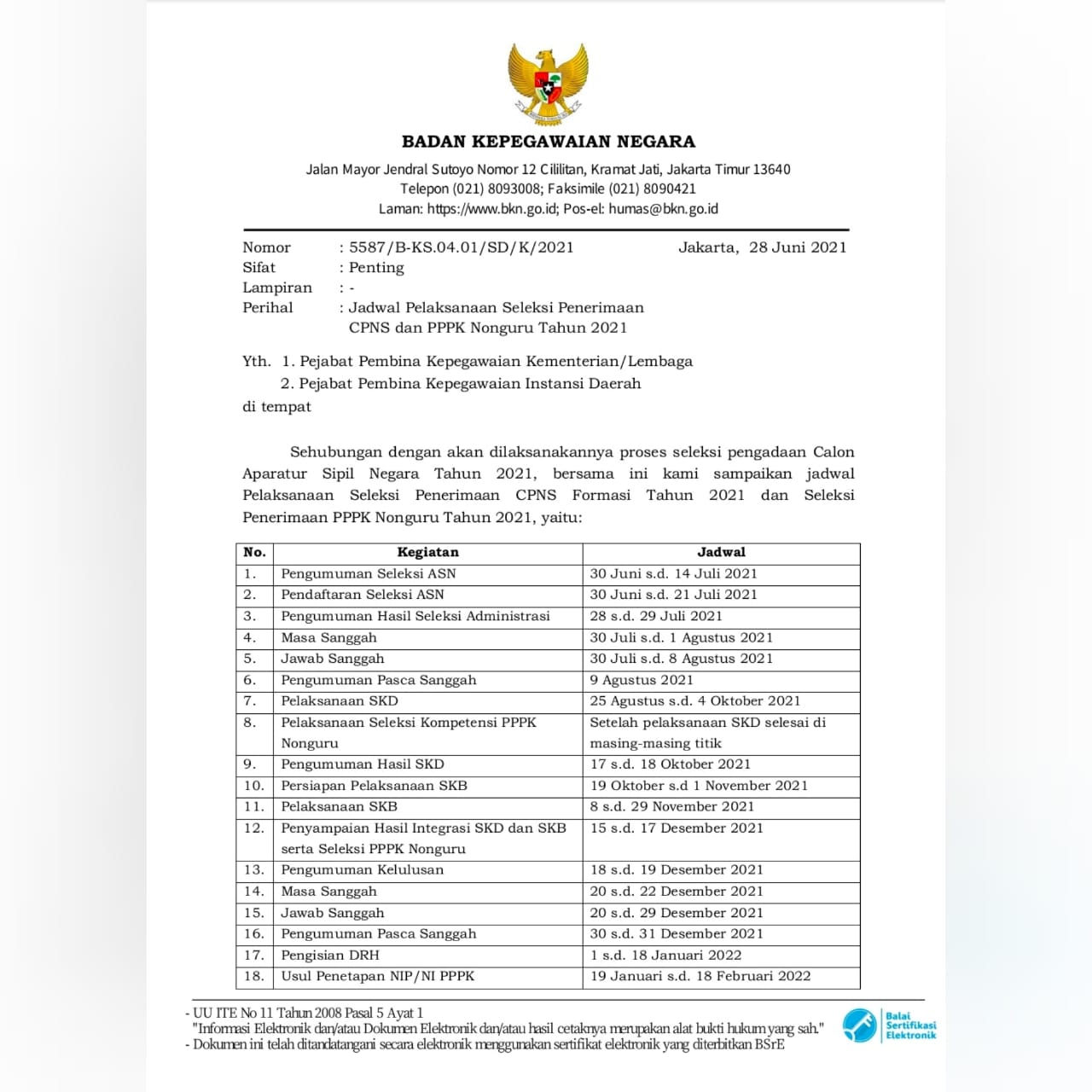 BADAN KEPEGAWAIAN NEGARA

Jalan Mayor Jendral Sutoyo Nomor 12 Cililitan, Kramat Jati, Jakarta Timur 13640
Telepon (021) 8093008; Faksimile (021) 8090421
Laman: https://www.bkn.go.id; Pos-el: humas@bkn.go.id

Nomor : 5587/B-KS.04.01/SD/K/2021 Jakarta, 28 Juni 2021
Sifat : Penting
Lampiran : -
Perihal : Jadwal Pelaksanaan Seleksi Penerimaan CPNS dan PPPK Nonguru Tahun 2021

Yth. 1. Pejabat Pembina Kepegawaian Kementerian/Lembaga
2. Pejabat Pembina Kepegawaian Instansi Daerah
di tempat

Sehubungan dengan akan dilaksanakannya proses seleksi pengadaan Calon Aparatur Sipil Negara Tahun 2021, bersama ini kami sampaikan jadwal Pelaksanaan Seleksi Penerimaan CPNS Formasi Tahun 2021 dan Seleksi Penerimaan PPPK Nonguru Tahun 2021, yaitu:

| No. | Kegiatan | Jadwal |
|---|---|---|
| 1. | Pengumuman Seleksi ASN | 30 Juni s.d. 14 Juli 2021 |
| 2. | Pendaftaran Seleksi ASN | 30 Juni s.d. 21 Juli 2021 |
| 3. | Pengumuman Hasil Seleksi Administrasi | 28 s.d. 29 Juli 2021 |
| 4. | Masa Sanggah | 30 Juli s.d. 1 Agustus 2021 |
| 5. | Jawab Sanggah | 30 Juli s.d. 8 Agustus 2021 |
| 6. | Pengumuman Pasca Sanggah | 9 Agustus 2021 |
| 7. | Pelaksanaan SKD | 25 Agustus s.d. 4 Oktober 2021 |
| 8. | Pelaksanaan Seleksi Kompetensi PPPK Nonguru | Setelah pelaksanaan SKD selesai di masing-masing titik |
| 9. | Pengumuman Hasil SKD | 17 s.d. 18 Oktober 2021 |
| 10. | Persiapan Pelaksanaan SKB | 19 Oktober s.d 1 November 2021 |
| 11. | Pelaksanaan SKB | 8 s.d. 29 November 2021 |
| 12. | Penyampaian Hasil Integrasi SKD dan SKB serta Seleksi PPPK Nonguru | 15 s.d. 17 Desember 2021 |
| 13. | Pengumuman Kelulusan | 18 s.d. 19 Desember 2021 |
| 14. | Masa Sanggah | 20 s.d. 22 Desember 2021 |
| 15. | Jawab Sanggah | 20 s.d. 29 Desember 2021 |
| 16. | Pengumuman Pasca Sanggah | 30 s.d. 31 Desember 2021 |
| 17. | Pengisian DRH | 1 s.d. 18 Januari 2022 |
| 18. | Usul Penetapan NIP/NI PPPK | 19 Januari s.d. 18 Februari 2022 |

- UU ITE No 11 Tahun 2008 Pasal 5 Ayat 1
"Informasi Elektronik dan/atau Dokumen Elektronik dan/atau hasil cetaknya merupakan alat bukti hukum yang sah."
- Dokumen ini telah ditandatangani secara elektronik menggunakan sertifikat elektronik yang diterbitkan BSrE

Balai Sertifikasi Elektronik